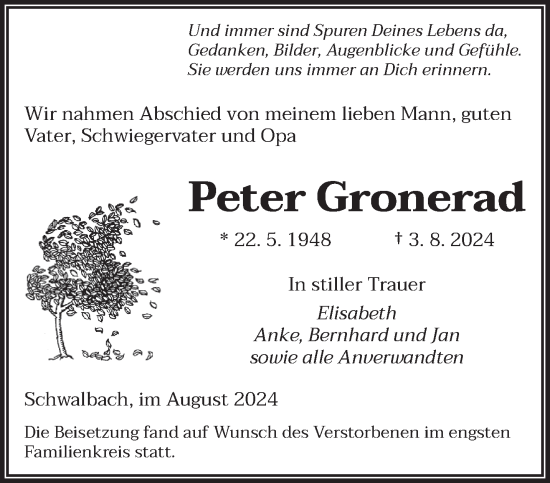 Und immer sind Spuren Deines Lebens da,
Gedanken, Bilder, Augenblicke und Gefühle.
Sie werden uns immer an Dich erinnern.

Wir nahmen Abschied von meinem lieben Mann, guten Vater, Schwiegervater und Opa

Peter Gronerad

* 22. 5. 1948 † 3. 8. 2024

In stiller Trauer
Elisabeth
Anke, Bernhard und Jan
sowie alle Anverwandten

Schwalbach, im August 2024

Die Beisetzung fand auf Wunsch des Verstorbenen im engsten Familienkreis statt.